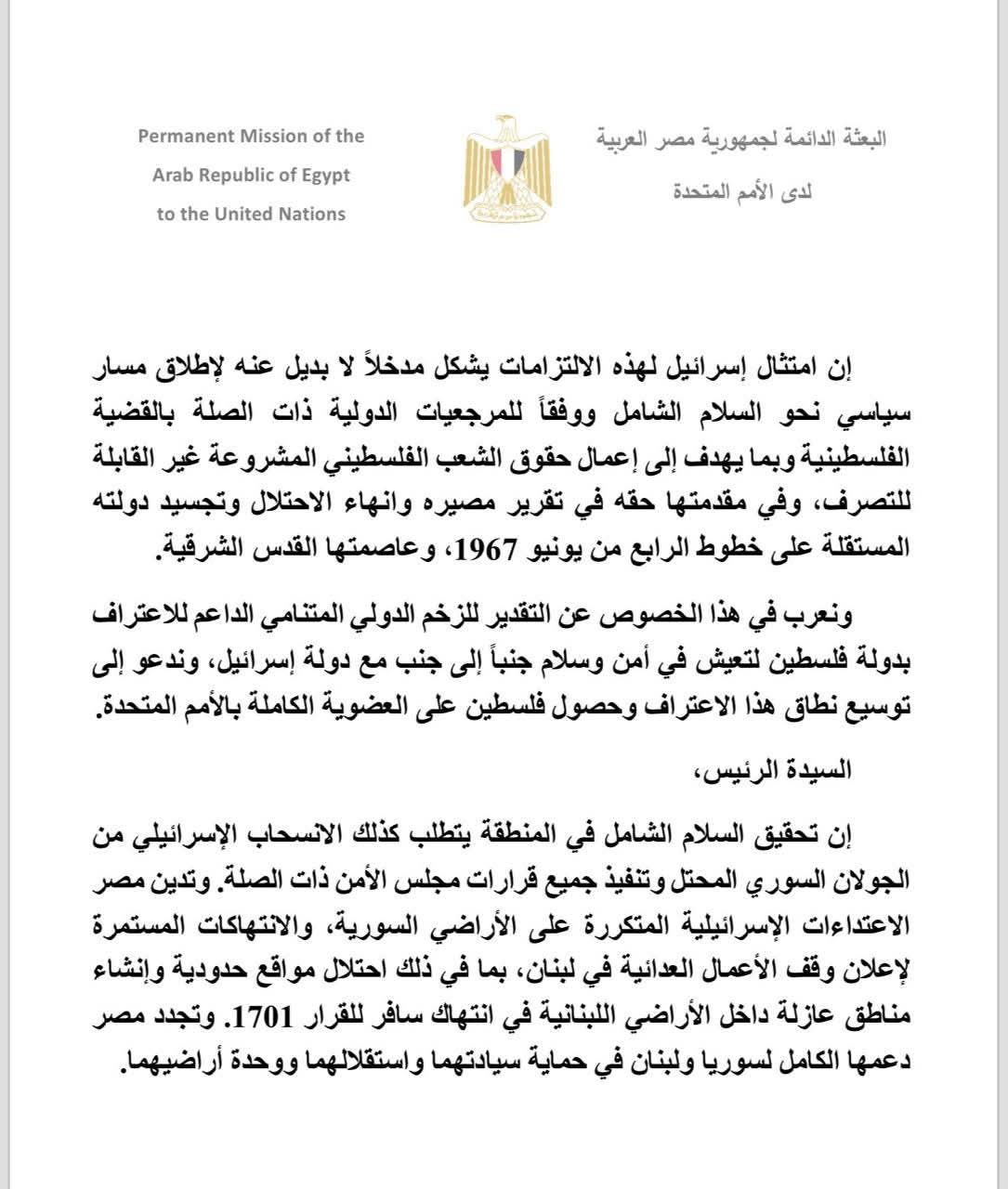 البعثة الدائمة لجمهورية مصر العربية
لدى الأمم المتحدة

Permanent Mission of the
Arab Republic of Egypt
to the United Nations

إن امتثال إسرائيل لهذه الالتزامات يشكل مدخلاً لا بديل عنه لإطلاق مسار سياسي نحو السلام الشامل ووفقاً للمرجعيات الدولية ذات الصلة بالقضية الفلسطينية وبما يهدف إلى إعمال حقوق الشعب الفلسطيني المشروعة غير القابلة للتصرف، وفي مقدمتها حقه في تقرير مصيره وانهاء الاحتلال وتجسيد دولته المستقلة على خطوط الرابع من يونيو 1967، وعاصمتها القدس الشرقية.

ونعرب في هذا الخصوص عن التقدير للزخم الدولي المتنامي الداعم للاعتراف بدولة فلسطين لتعيش في أمن وسلام جنباً إلى جنب مع دولة إسرائيل، وندعو إلى توسيع نطاق هذا الاعتراف وحصول فلسطين على العضوية الكاملة بالأمم المتحدة.

السيدة الرئيس،

إن تحقيق السلام الشامل في المنطقة يتطلب كذلك الانسحاب الإسرائيلي من الجولان السوري المحتل وتنفيذ جميع قرارات مجلس الأمن ذات الصلة. وتدين مصر الاعتداءات الإسرائيلية المتكررة على الأراضي السورية، والانتهاكات المستمرة لإعلان وقف الأعمال العدائية في لبنان، بما في ذلك احتلال مواقع حدودية وإنشاء مناطق عازلة داخل الأراضي اللبنانية في انتهاك سافر للقرار 1701. وتجدد مصر دعمها الكامل لسوريا ولبنان في حماية سيادتهما واستقلالهما ووحدة أراضيهما.